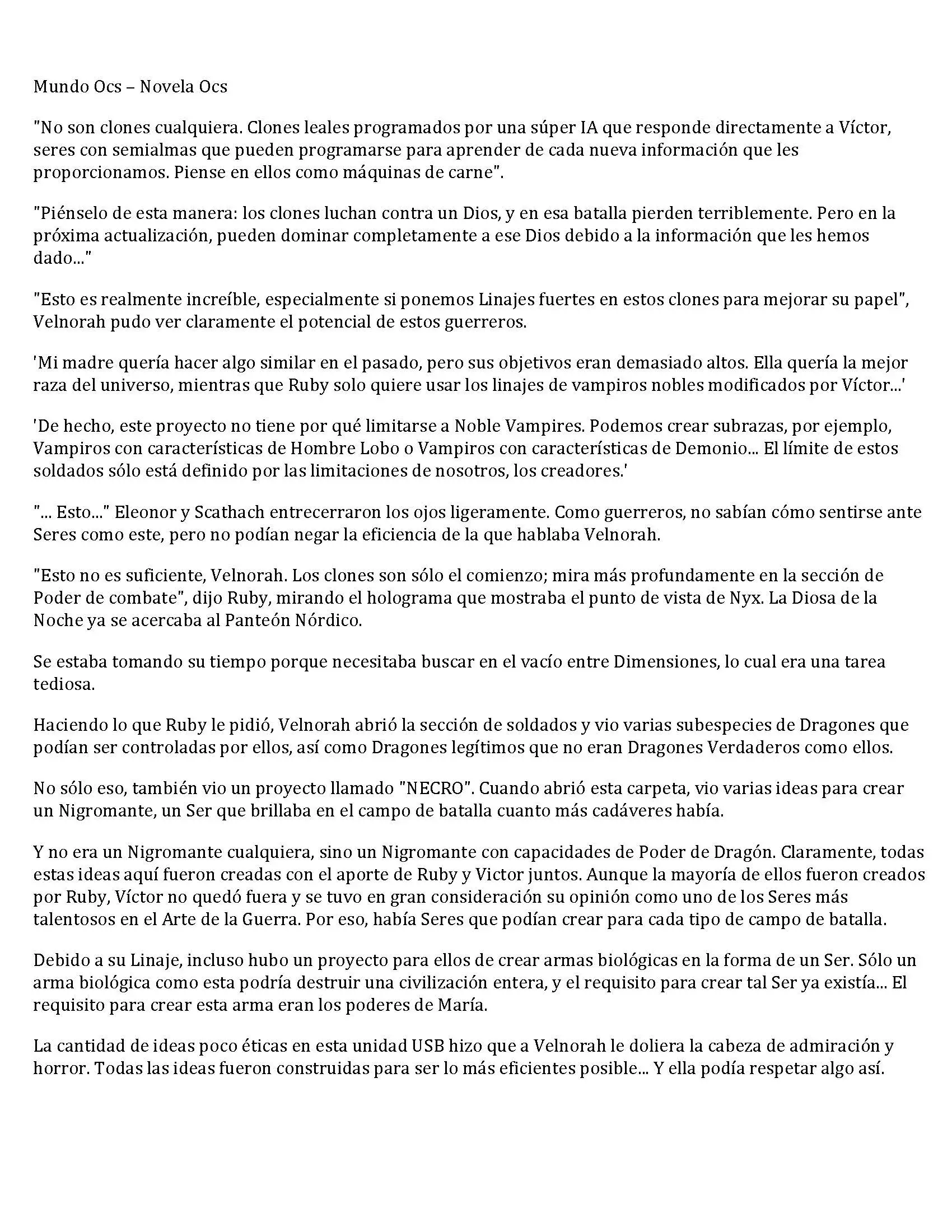 Mundo Ocs – Novela Ocs

"No son clones cualquiera. Clones leales programados por una súper IA que responde directamente a Víctor, seres con semialmas que pueden programarse para aprender de cada nueva información que les proporcionamos. Piense en ellos como máquinas de carne".

"Piénselo de esta manera: los clones luchan contra un Dios, y en esa batalla pierden terriblemente. Pero en la próxima actualización, pueden dominar completamente a ese Dios debido a la información que les hemos dado..."

"Esto es realmente increíble, especialmente si ponemos Linajes fuertes en estos clones para mejorar su papel", Velnorah pudo ver claramente el potencial de estos guerreros.

'Mi madre quería hacer algo similar en el pasado, pero sus objetivos eran demasiado altos. Ella quería la mejor raza del universo, mientras que Ruby solo quiere usar los linajes de vampiros nobles modificados por Víctor...'

'De hecho, este proyecto no tiene por qué limitarse a Noble Vampires. Podemos crear subrazas, por ejemplo, Vampiros con características de Hombre Lobo o Vampiros con características de Demonio... El límite de estos soldados sólo está definido por las limitaciones de nosotros, los creadores.'

"... Esto..." Eleonor y Scathach entrecerraron los ojos ligeramente. Como guerreros, no sabían cómo sentirse ante Seres como este, pero no podían negar la eficiencia de la que hablaba Velnorah.

"Esto no es suficiente, Velnorah. Los clones son sólo el comienzo; mira más profundamente en la sección de Poder de combate", dijo Ruby, mirando el holograma que mostraba el punto de vista de Nyx. La Diosa de la Noche ya se acercaba al Panteón Nórdico.

Se estaba tomando su tiempo porque necesitaba buscar en el vacío entre Dimensiones, lo cual era una tarea tediosa.

Haciendo lo que Ruby le pidió, Velnorah abrió la sección de soldados y vio varias subespecies de Dragones que podían ser controladas por ellos, así como Dragones legítimos que no eran Dragones Verdaderos como ellos.

No sólo eso, también vio un proyecto llamado "NECRO". Cuando abrió esta carpeta, vio varias ideas para crear un Nigromante, un Ser que brillaba en el campo de batalla cuanto más cadáveres había.

Y no era un Nigromante cualquiera, sino un Nigromante con capacidades de Poder de Dragón. Claramente, todas estas ideas aquí fueron creadas con el aporte de Ruby y Victor juntos. Aunque la mayoría de ellos fueron creados por Ruby, Víctor no quedó fuera y se tuvo en gran consideración su opinión como uno de los Seres más talentosos en el Arte de la Guerra. Por eso, había Seres que podían crear para cada tipo de campo de batalla.

Debido a su Linaje, incluso hubo un proyecto para ellos de crear armas biológicas en la forma de un Ser. Sólo un arma biológica como esta podría destruir una civilización entera, y el requisito para crear tal Ser ya existía... El requisito para crear esta arma eran los poderes de María.

La cantidad de ideas poco éticas en esta unidad USB hizo que a Velnorah le doliera la cabeza de admiración y horror. Todas las ideas fueron construidas para ser lo más eficientes posible... Y ella podía respetar algo así.